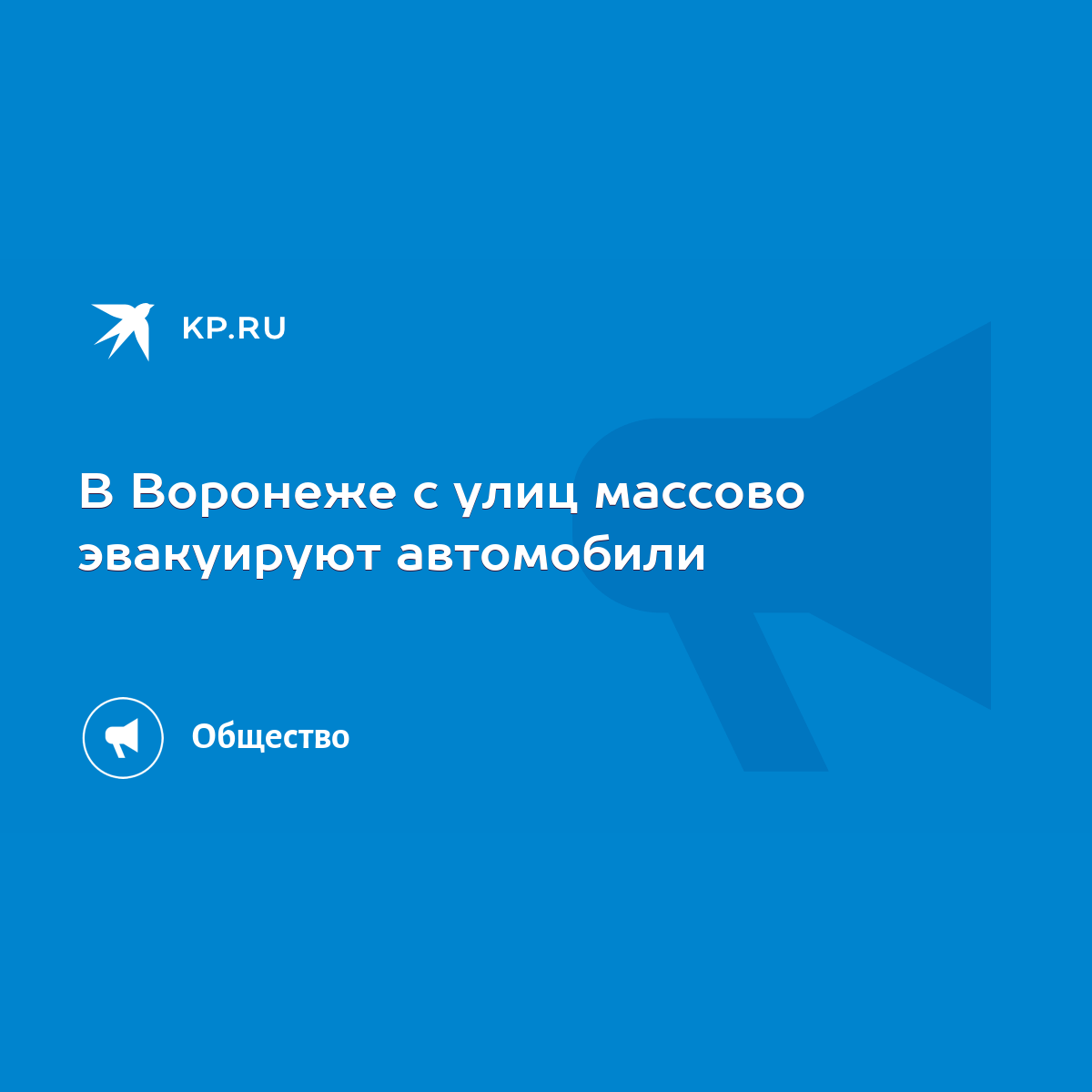 KP.RU

В Воронеже с улиц массово эвакуируют автомобили

Общество